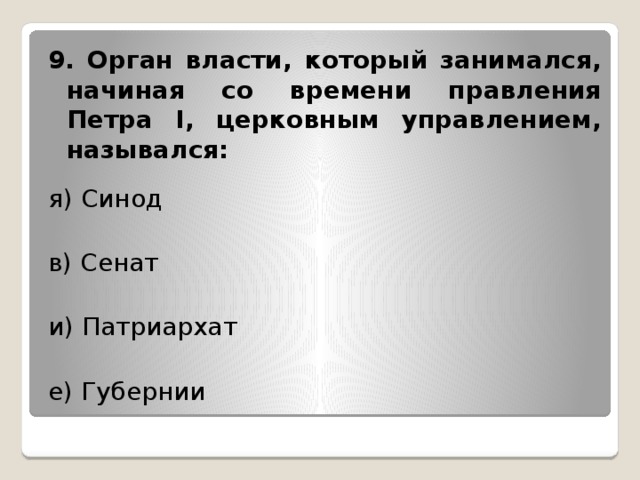 9. Орган власти, который занимался, начиная со времени правления Петра I, церковным управлением, назывался:

я) Синод

в) Сенат

и) Патриархат

е) Губернии